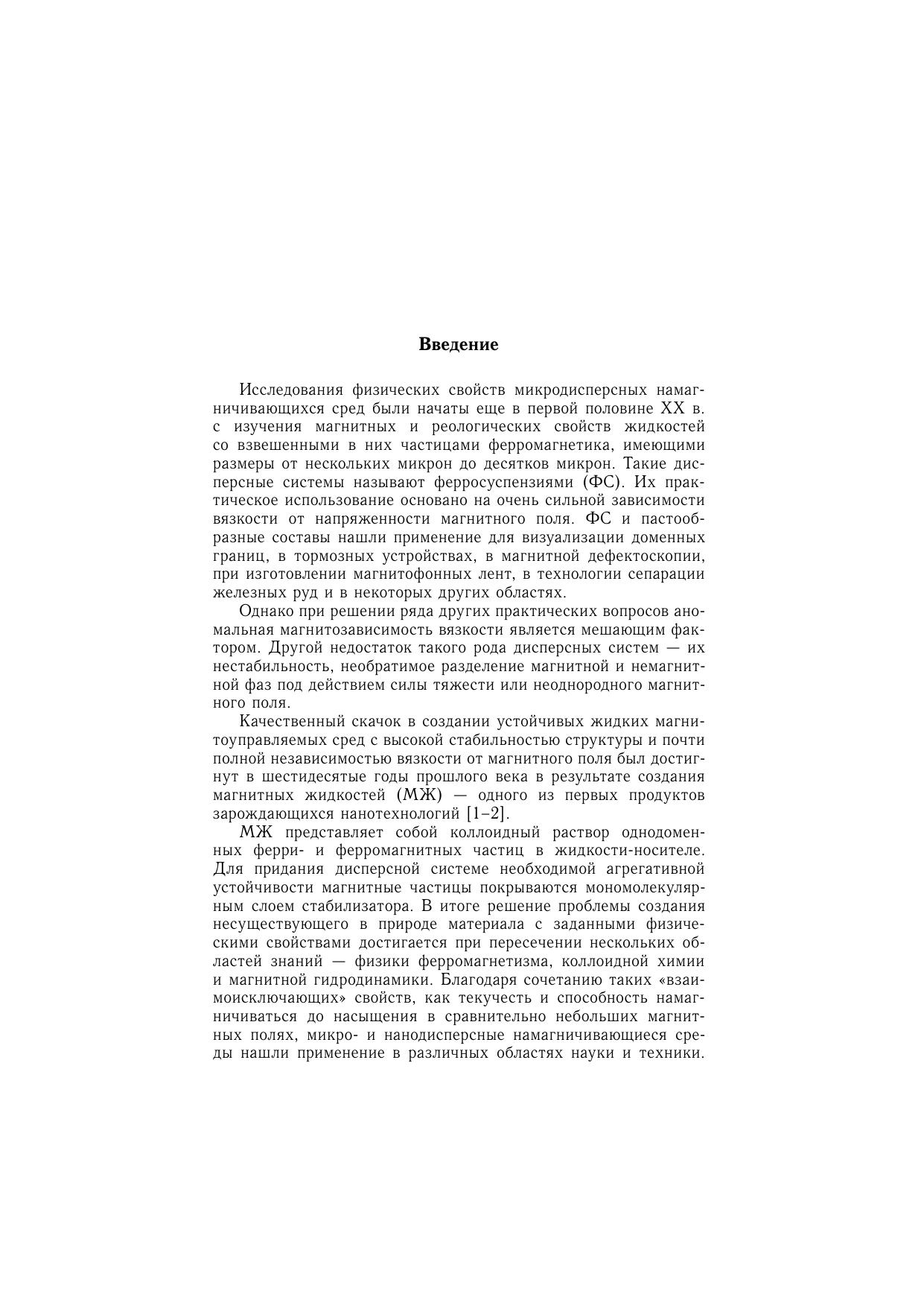 Введение

Исследования физических свойств микродисперсных намагничивающихся сред были начаты еще в первой половине XX в. с изучения магнитных и реологических свойств жидкостей со взвешенными в них частицами ферромагнетика, имеющими размеры от нескольких микрон до десятков микрон. Такие дисперсные системы называют ферросуспензиями (ФС). Их практическое использование основано на очень сильной зависимости вязкости от напряженности магнитного поля. ФС и пастообразные составы нашли применение для визуализации доменных границ, в тормозных устройствах, в магнитной дефектоскопии, при изготовлении магнитофонных лент, в технологии сепарации железных руд и в некоторых других областях.

Однако при решении ряда других практических вопросов аномальная магнитозависимость вязкости является мешающим фактором. Другой недостаток такого рода дисперсных систем — их нестабильность, необратимое разделение магнитной и немагнитной фаз под действием силы тяжести или неоднородного магнитного поля.

Качественный скачок в создании устойчивых жидких магнитоуправляемых сред с высокой стабильностью структуры и почти полной независимостью вязкости от магнитного поля был достигнут в шестидесятые годы прошлого века в результате создания магнитных жидкостей (МЖ) — одного из первых продуктов зарождающихся нанотехнологий [1–2].

МЖ представляет собой коллоидный раствор однодоменных ферри- и ферромагнитных частиц в жидкости-носителе. Для придания дисперсной системе необходимой агрегативной устойчивости магнитные частицы покрываются мономолекулярным слоем стабилизатора. В итоге решение проблемы создания несуществующего в природе материала с заданными физическими свойствами достигается при пересечении нескольких областей знаний — физики ферромагнетизма, коллоидной химии и магнитной гидродинамики. Благодаря сочетанию таких «взаимоисключающих» свойств, как текучесть и способность намагничиваться до насыщения в сравнительно небольших магнитных полях, микро- и нанодисперсные намагничивающиеся среды нашли применение в различных областях науки и техники.